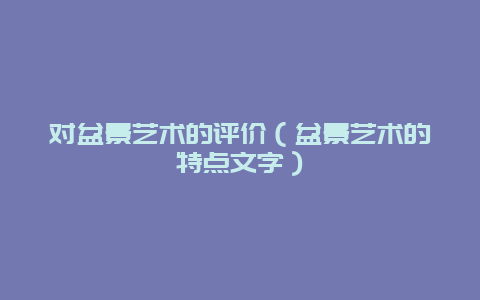 对盆景艺术的评价（盆景艺术的特点文字）